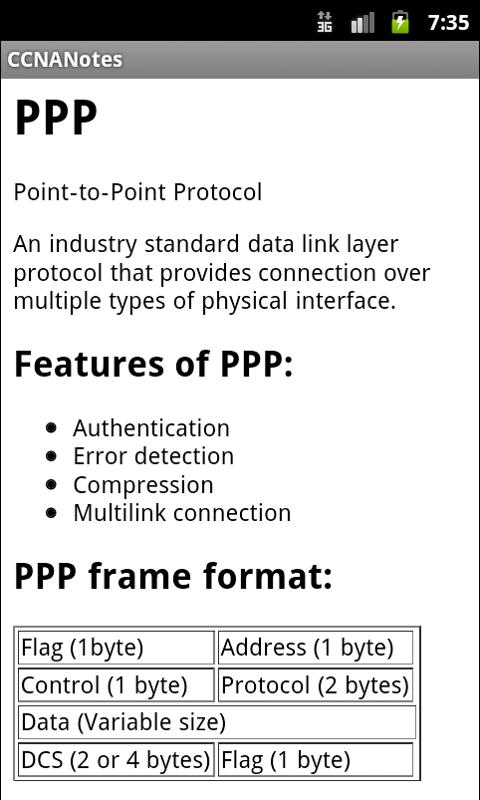 3G 7:35

CCNANotes

PPP

Point-to-Point Protocol

An industry standard data link layer protocol that provides connection over multiple types of physical interface.

Features of PPP:

- Authentication
- Error detection
- Compression
- Multilink connection

PPP frame format:

| Flag (1byte) | Address (1 byte) |
|---|---|
| Control (1 byte) | Protocol (2 bytes) |
| Data (Variable size) | |
| DCS (2 or 4 bytes) | Flag (1 byte) |